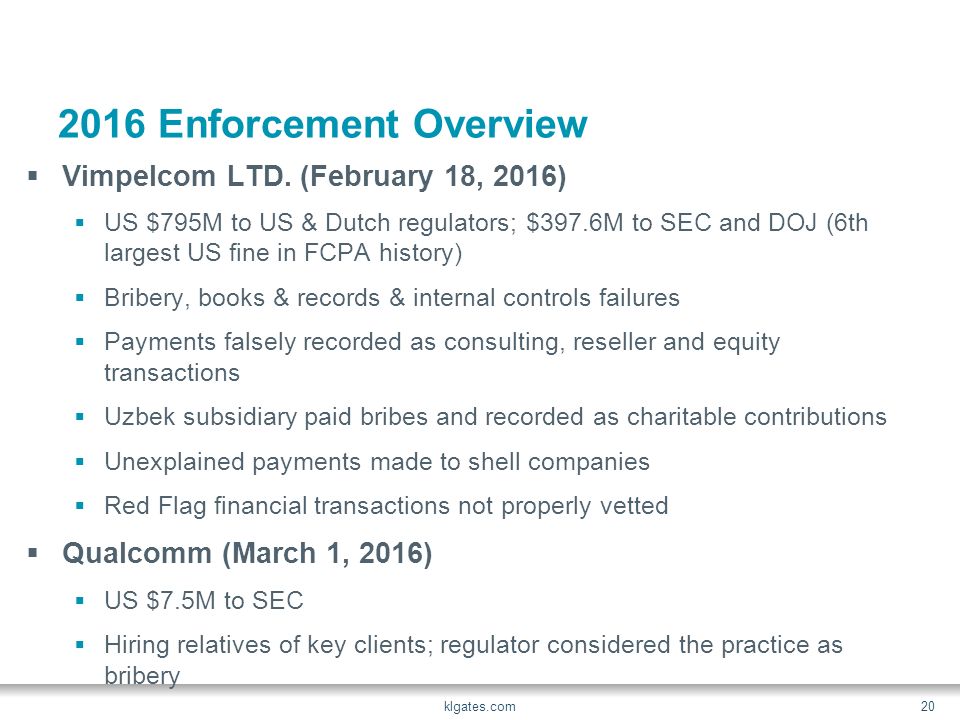 2016 Enforcement Overview

▪ Vimpelcom LTD. (February 18, 2016)

▪ US \$795M to US & Dutch regulators; \$397.6M to SEC and DOJ (6th largest US fine in FCPA history)

▪ Bribery, books & records & internal controls failures

▪ Payments falsely recorded as consulting, reseller and equity transactions

▪ Uzbek subsidiary paid bribes and recorded as charitable contributions

▪ Unexplained payments made to shell companies

▪ Red Flag financial transactions not properly vetted

▪ Qualcomm (March 1, 2016)

▪ US \$7.5M to SEC

▪ Hiring relatives of key clients; regulator considered the practice as bribery

klgates.com

20